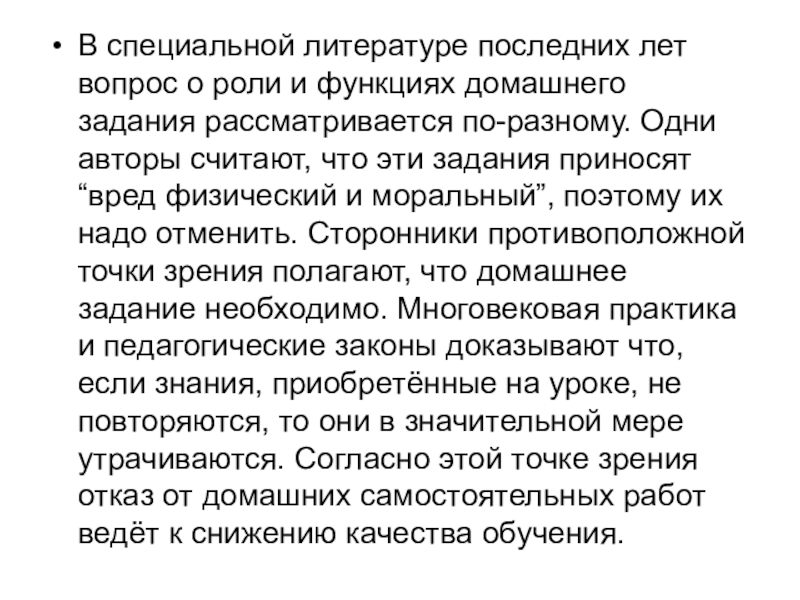 • В специальной литературе последних лет вопрос о роли и функциях домашнего задания рассматривается по-разному. Одни авторы считают, что эти задания приносят “вред физический и моральный”, поэтому их надо отменить. Сторонники противоположной точки зрения полагают, что домашнее задание необходимо. Многовековая практика и педагогические законы доказывают что, если знания, приобретённые на уроке, не повторяются, то они в значительной мере утрачиваются. Согласно этой точке зрения отказ от домашних самостоятельных работ ведёт к снижению качества обучения.